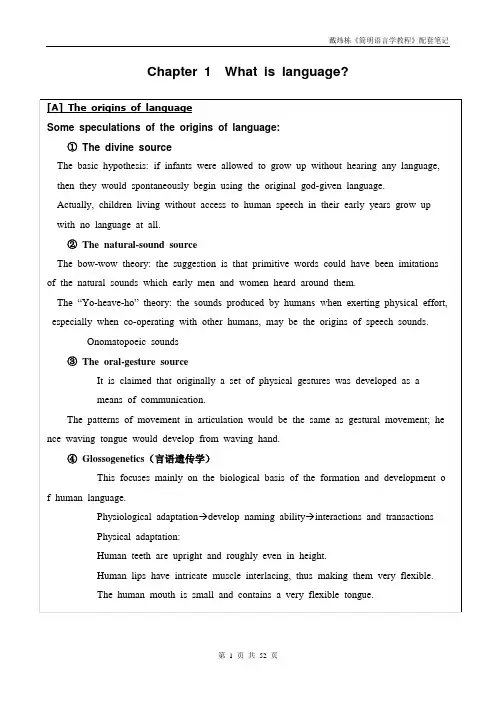 戴炜栋《简明语言学教程》配套笔记

Chapter 1 What is language?

[A] The origins of language

Some speculations of the origins of language:

① The divine source

The basic hypothesis: if infants were allowed to grow up without hearing any language, then they would spontaneously begin using the original god-given language.

Actually, children living without access to human speech in their early years grow up with no language at all.

② The natural-sound source

The bow-wow theory: the suggestion is that primitive words could have been imitations of the natural sounds which early men and women heard around them.

The "Yo-heave-ho" theory: the sounds produced by humans when exerting physical effort, especially when co-operating with other humans, may be the origins of speech sounds.

Onomatopoeic sounds

③ The oral-gesture source

It is claimed that originally a set of physical gestures was developed as a means of communication.

The patterns of movement in articulation would be the same as gestural movement; hence waving tongue would develop from waving hand.

④ Glossogenetics（言语遗传学）

This focuses mainly on the biological basis of the formation and development of human language.

Physiological adaptation→develop naming ability→interactions and transactions

Physical adaptation:

Human teeth are upright and roughly even in height.

Human lips have intricate muscle interlacing, thus making them very flexible.

The human mouth is small and contains a very flexible tongue.

第 1 页 共 52 页